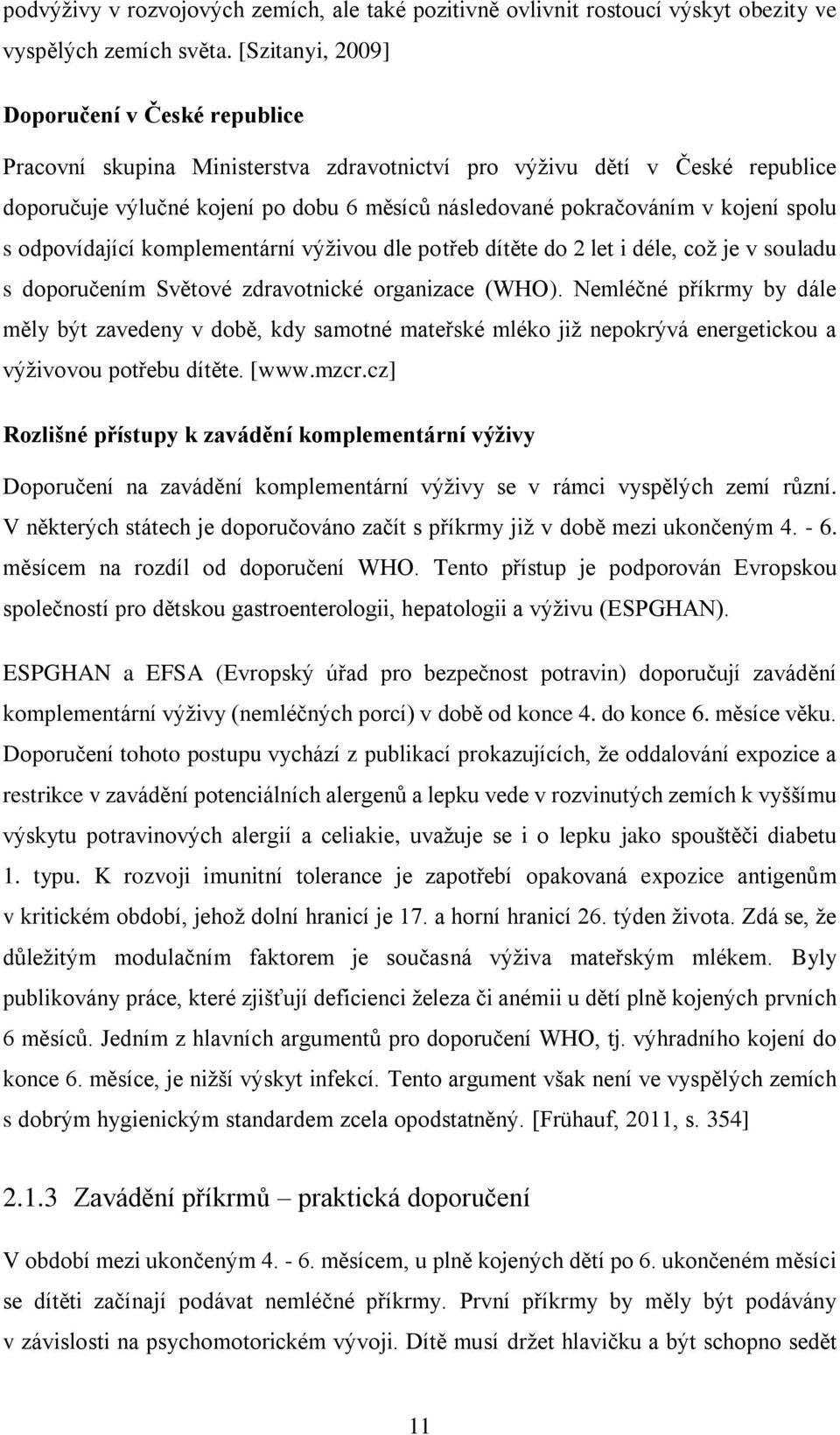 podvýživy v rozvojových zemích, ale také pozitivně ovlivnit rostoucí výskyt obezity ve vyspělých zemích světa. [Szitanyi, 2009]

Doporučení v České republice

Pracovní skupina Ministerstva zdravotnictví pro výživu dětí v České republice doporučuje výlučné kojení po dobu 6 měsíců následované pokračováním v kojení spolu s odpovídající komplementární výživou dle potřeb dítěte do 2 let i déle, což je v souladu s doporučením Světové zdravotnické organizace (WHO). Nemléčné příkrmy by dále měly být zavedeny v době, kdy samotné mateřské mléko již nepokrývá energetickou a výživovou potřebu dítěte. [www.mzcr.cz]

Rozlišné přístupy k zavádění komplementární výživy

Doporučení na zavádění komplementární výživy se v rámci vyspělých zemí různí. V některých státech je doporučováno začít s příkrmy již v době mezi ukončeným 4. - 6. měsícem na rozdíl od doporučení WHO. Tento přístup je podporován Evropskou společností pro dětskou gastroenterologii, hepatologii a výživu (ESPGHAN).

ESPGHAN a EFSA (Evropský úřad pro bezpečnost potravin) doporučují zavádění komplementární výživy (nemléčných porcí) v době od konce 4. do konce 6. měsíce věku. Doporučení tohoto postupu vychází z publikací prokazujících, že oddalování expozice a restrikce v zavádění potenciálních alergenů a lepku vede v rozvinutých zemích k vyššímu výskytu potravinových alergií a celiakie, uvažuje se i o lepku jako spouštěči diabetu 1. typu. K rozvoji imunitní tolerance je zapotřebí opakovaná expozice antigenům v kritickém období, jehož dolní hranicí je 17. a horní hranicí 26. týden života. Zdá se, že důležitým modulačním faktorem je současná výživa mateřským mlékem. Byly publikovány práce, které zjišťují deficienci železa či anémii u dětí plně kojených prvních 6 měsíců. Jedním z hlavních argumentů pro doporučení WHO, tj. výhradního kojení do konce 6. měsíce, je nižší výskyt infekcí. Tento argument však není ve vyspělých zemích s dobrým hygienickým standardem zcela opodstatněný. [Frühauf, 2011, s. 354]

2.1.3 Zavádění příkrmů – praktická doporučení

V období mezi ukončeným 4. - 6. měsícem, u plně kojených dětí po 6. ukončeném měsíci se dítěti začínají podávat nemléčné příkrmy. První příkrmy by měly být podávány v závislosti na psychomotorickém vývoji. Dítě musí držet hlavičku a být schopno sedět

11